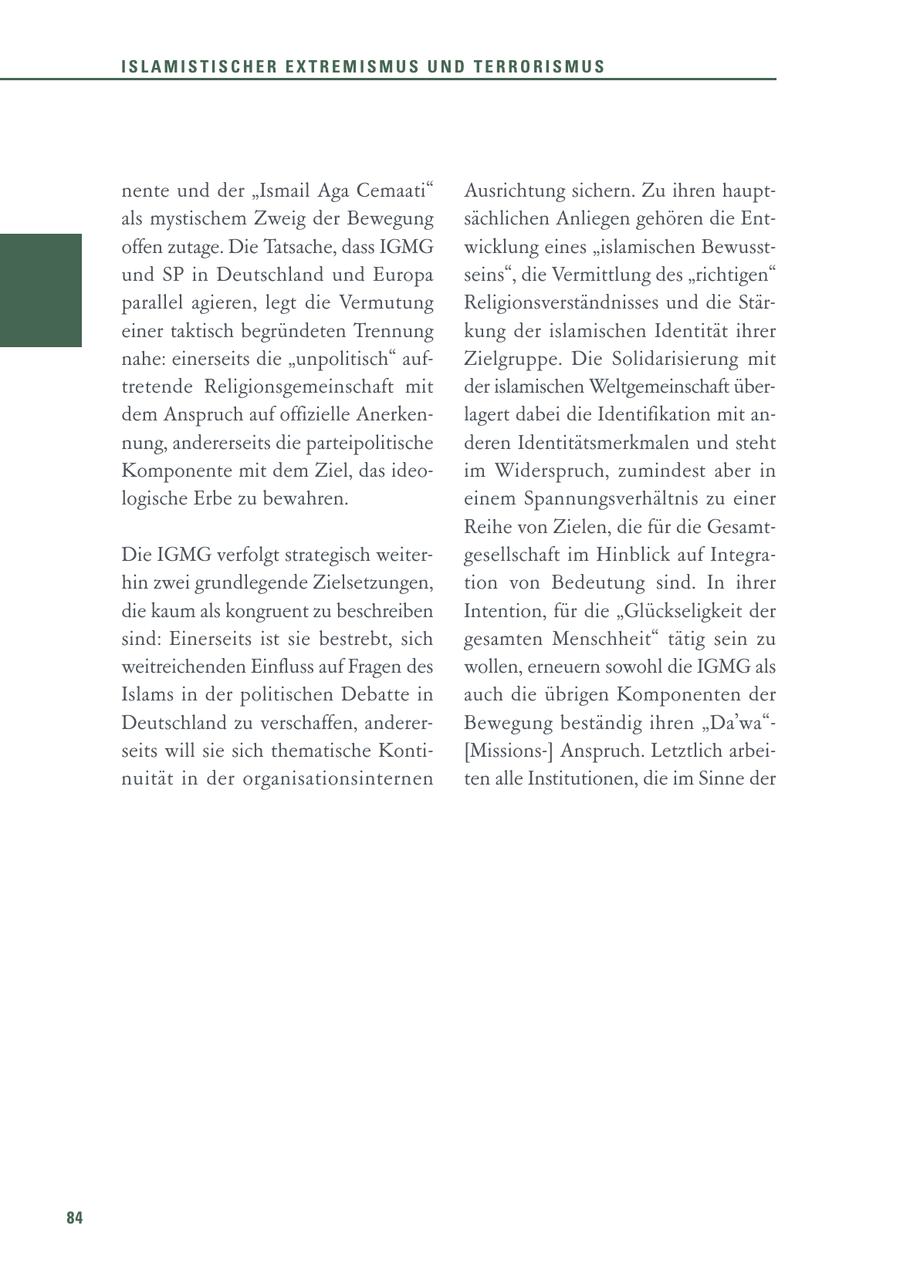 ISLAMISTISCHER EXTREMISMUS UND TERRORISMUS

nente und der „Ismail Aga Cemaati“ als mystischem Zweig der Bewegung offen zutage. Die Tatsache, dass IGMG und SP in Deutschland und Europa parallel agieren, legt die Vermutung einer taktisch begründeten Trennung nahe: einerseits die „unpolitisch“ auftretende Religionsgemeinschaft mit dem Anspruch auf offizielle Anerkennung, andererseits die parteipolitische Komponente mit dem Ziel, das ideologische Erbe zu bewahren.

Die IGMG verfolgt strategisch weiterhin zwei grundlegende Zielsetzungen, die kaum als kongruent zu beschreiben sind: Einerseits ist sie bestrebt, sich weitreichenden Einfluss auf Fragen des Islams in der politischen Debatte in Deutschland zu verschaffen, andererseits will sie sich thematische Kontinuität in der organisationsinternen Ausrichtung sichern. Zu ihren hauptsächlichen Anliegen gehören die Entwicklung eines „islamischen Bewusstseins“, die Vermittlung des „richtigen“ Religionsverständnisses und die Stärkung der islamischen Identität ihrer Zielgruppe. Die Solidarisierung mit der islamischen Weltgemeinschaft überlagert dabei die Identifikation mit anderen Identitätsmerkmalen und steht im Widerspruch, zumindest aber in einem Spannungsverhältnis zu einer Reihe von Zielen, die für die Gesamtgesellschaft im Hinblick auf Integration von Bedeutung sind. In ihrer Intention, für die „Glückseligkeit der gesamten Menschheit“ tätig sein zu wollen, erneuern sowohl die IGMG als auch die übrigen Komponenten der Bewegung beständig ihren „Da’wa“-[Missions-] Anspruch. Letztlich arbeiten alle Institutionen, die im Sinne der

84